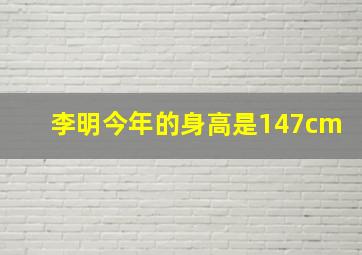 李明今年的身高是147cm